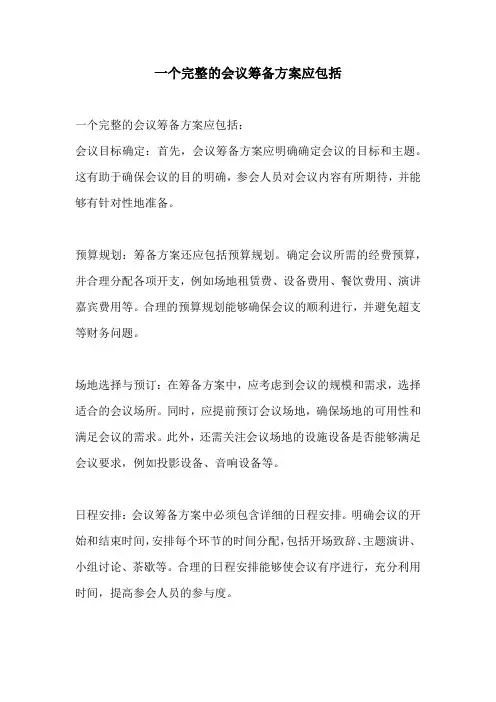 一个完整的会议筹备方案应包括

一个完整的会议筹备方案应包括：
会议目标确定：首先，会议筹备方案应明确确定会议的目标和主题。这有助于确保会议的目的明确，参会人员对会议内容有所期待，并能够有针对性地准备。

预算规划：筹备方案还应包括预算规划。确定会议所需的经费预算，并合理分配各项开支，例如场地租赁费、设备费用、餐饮费用、演讲嘉宾费用等。合理的预算规划能够确保会议的顺利进行，并避免超支等财务问题。

场地选择与预订：在筹备方案中，应考虑到会议的规模和需求，选择适合的会议场所。同时，应提前预订会议场地，确保场地的可用性和满足会议的需求。此外，还需关注会议场地的设施设备是否能够满足会议要求，例如投影设备、音响设备等。

日程安排：会议筹备方案中必须包含详细的日程安排。明确会议的开始和结束时间，安排每个环节的时间分配，包括开场致辞、主题演讲、小组讨论、茶歇等。合理的日程安排能够使会议有序进行，充分利用时间，提高参会人员的参与度。